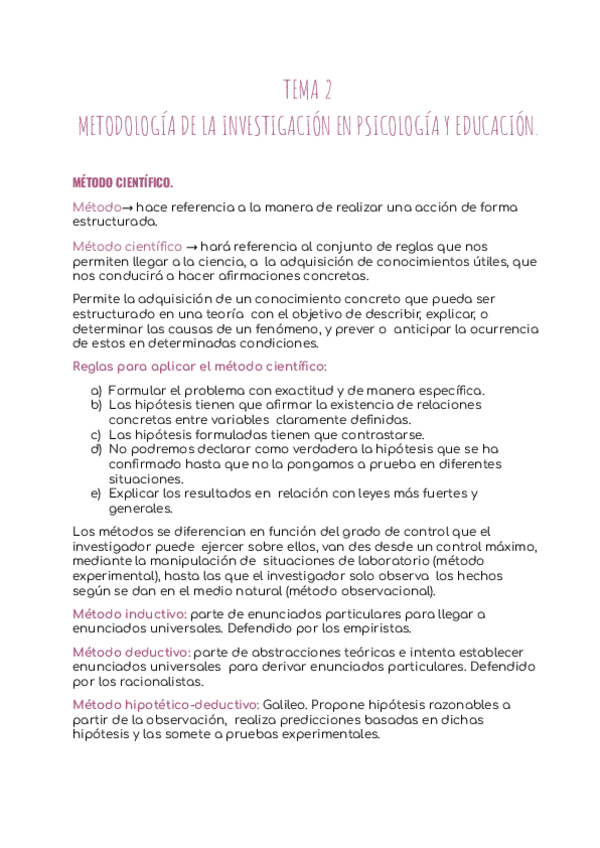 TEMA 2
METODOLOGÍA DE LA INVESTIGACIÓN EN PSICOLOGÍA Y EDUCACIÓN.

MÉTODO CIENTÍFICO.

Método→ hace referencia a la manera de realizar una acción de forma estructurada.

Método científico → hará referencia al conjunto de reglas que nos permiten llegar a la ciencia, a la adquisición de conocimientos útiles, que nos conducirá a hacer afirmaciones concretas.

Permite la adquisición de un conocimiento concreto que pueda ser estructurado en una teoría con el objetivo de describir, explicar, o determinar las causas de un fenómeno, y prever o anticipar la ocurrencia de estos en determinadas condiciones.

Reglas para aplicar el método científico:

a) Formular el problema con exactitud y de manera específica.
b) Las hipótesis tienen que afirmar la existencia de relaciones concretas entre variables claramente definidas.
c) Las hipótesis formuladas tienen que contrastarse.
d) No podremos declarar como verdadera la hipótesis que se ha confirmado hasta que no la pongamos a prueba en diferentes situaciones.
e) Explicar los resultados en relación con leyes más fuertes y generales.

Los métodos se diferencian en función del grado de control que el investigador puede ejercer sobre ellos, van des desde un control máximo, mediante la manipulación de situaciones de laboratorio (método experimental), hasta las que el investigador solo observa los hechos según se dan en el medio natural (método observacional).

Método inductivo: parte de enunciados particulares para llegar a enunciados universales. Defendido por los empiristas.

Método deductivo: parte de abstracciones teóricas e intenta establecer enunciados universales para derivar enunciados particulares. Defendido por los racionalistas.

Método hipotético-deductivo: Galileo. Propone hipótesis razonables a partir de la observación, realiza predicciones basadas en dichas hipótesis y las somete a pruebas experimentales.